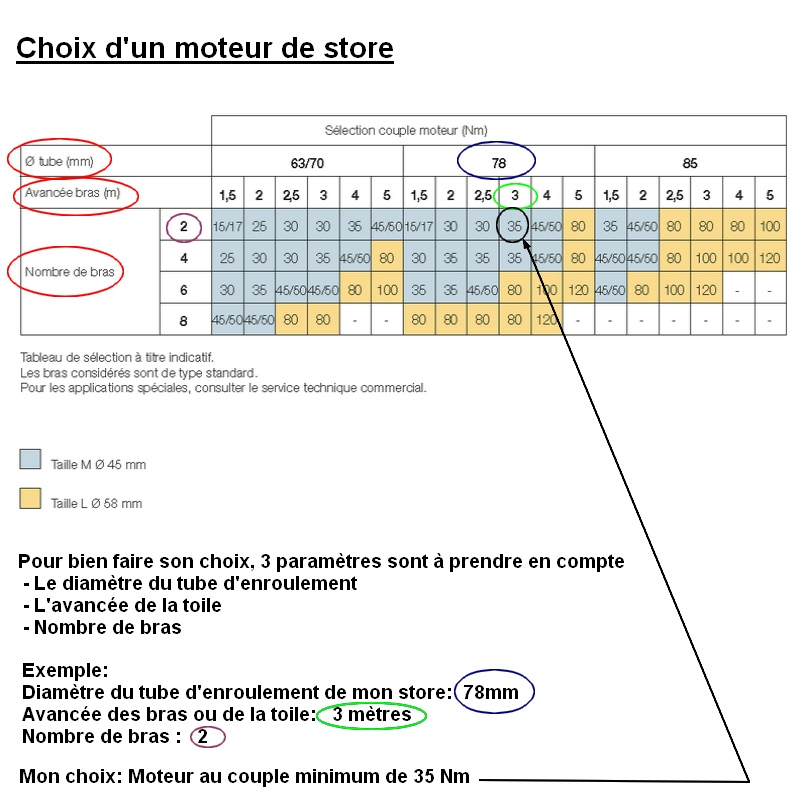 Choix d'un moteur de store

| | | Sélection couple moteur (Nm) | | | | | | | | | | | | | | | | | |
|---|---|---|---|---|---|---|---|---|---|---|---|---|---|---|---|---|---|---|---|
| Ø tube (mm) | | 63/70 | | | | | | 78 | | | | | | 85 | | | | | |
| Avancée bras (m) | | 1,5 | 2 | 2,5 | 3 | 4 | 5 | 1,5 | 2 | 2,5 | 3 | 4 | 5 | 1,5 | 2 | 2,5 | 3 | 4 | 5 |
| Nombre de bras | 2 | 15/17 | 25 | 30 | 30 | 35 | 45/50 | 15/17 | 30 | 30 | 35 | 45/50 | 80 | 35 | 45/50 | 80 | 80 | 80 | 100 |
| | 4 | 25 | 30 | 30 | 35 | 45/50 | 80 | 30 | 35 | 35 | 35 | 45/50 | 80 | 45/50 | 45/50 | 80 | 100 | 100 | 120 |
| | 6 | 30 | 35 | 45/50 | 45/50 | 80 | 100 | 35 | 35 | 45/50 | 80 | 100 | 120 | 45/50 | 80 | 100 | 120 | - | - |
| | 8 | 45/50 | 45/50 | 80 | 80 | - | - | 80 | 80 | 80 | 80 | 120 | - | - | - | - | - | - | - |

Tableau de sélection à titre indicatif.
Les bras considérés sont de type standard.
Pour les applications spéciales, consulter le service technique commercial.

Taille M Ø 45 mm

Taille L Ø 58 mm

Pour bien faire son choix, 3 paramètres sont à prendre en compte
- Le diamètre du tube d'enroulement
- L'avancée de la toile
- Nombre de bras

Exemple:
Diamètre du tube d'enroulement de mon store: 78mm
Avancée des bras ou de la toile: 3 mètres
Nombre de bras : 2

Mon choix: Moteur au couple minimum de 35 Nm